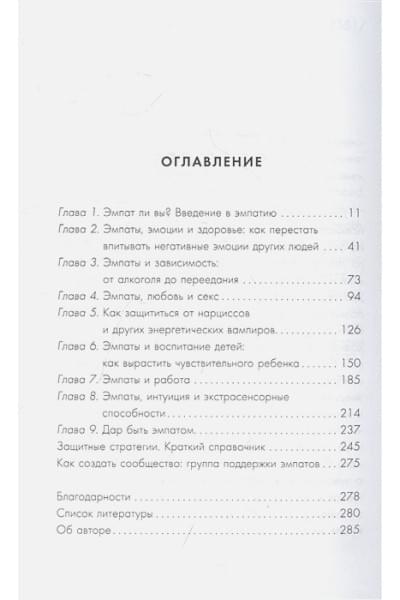 ОГЛАВЛЕНИЕ

Глава 1. Эмпат ли вы? Введение в эмпатию . . . 11
Глава 2. Эмпаты, эмоции и здоровье: как перестать впитывать негативные эмоции других людей . . . 41
Глава 3. Эмпаты и зависимость: от алкоголя до переедания . . . 73
Глава 4. Эмпаты, любовь и секс . . . 94
Глава 5. Как защититься от нарциссов и других энергетических вампиров . . . 126
Глава 6. Эмпаты и воспитание детей: как вырастить чувствительного ребенка . . . 150
Глава 7. Эмпаты и работа . . . 185
Глава 8. Эмпаты, интуиция и экстрасенсорные способности . . . 214
Глава 9. Дар быть эмпатом . . . 237
Защитные стратегии. Краткий справочник . . . 245
Как создать сообщество: группа поддержки эмпатов . . . 275

Благодарности . . . 278
Список литературы . . . 280
Об авторе . . . 285